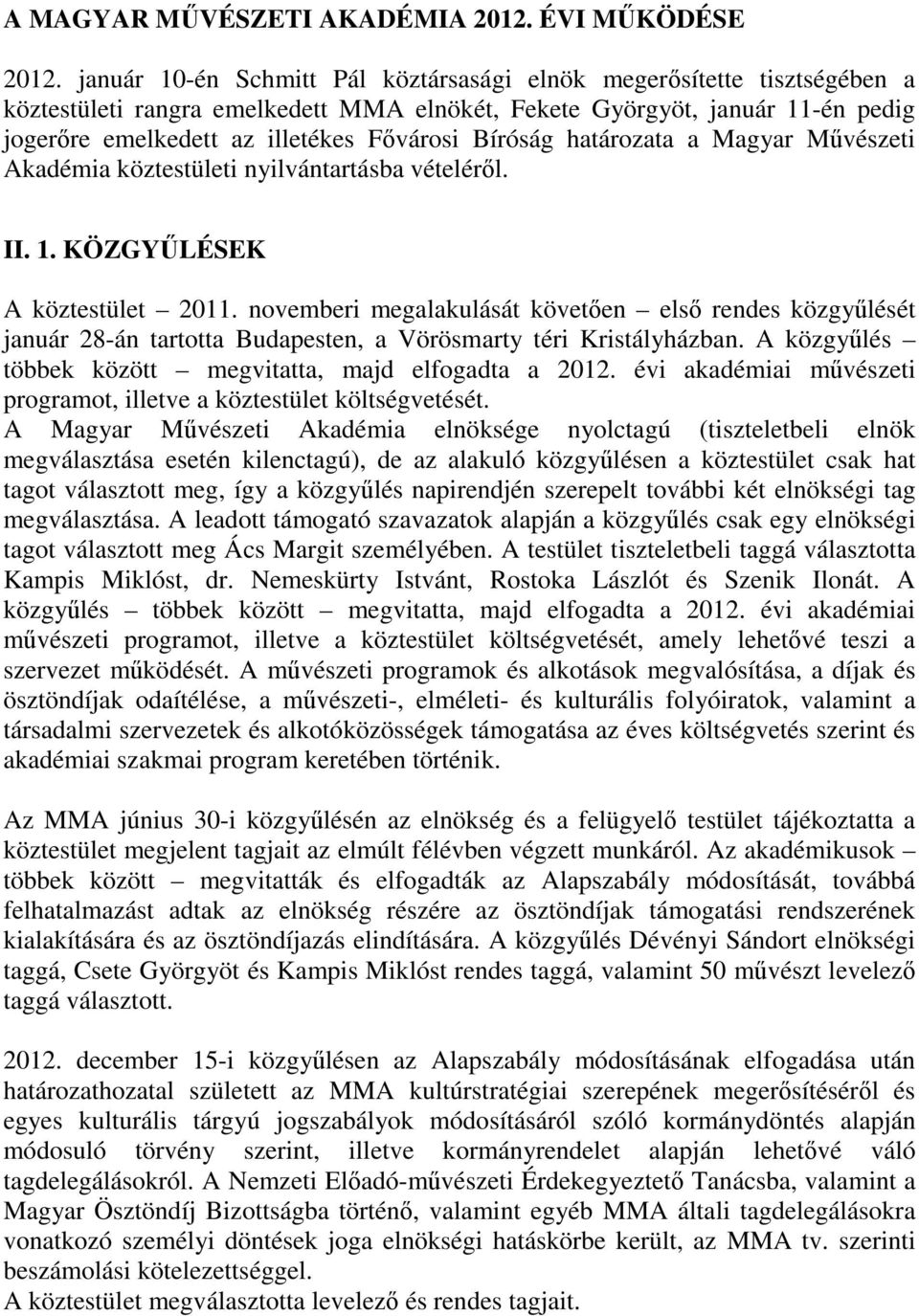 A MAGYAR MŰVÉSZETI AKADÉMIA 2012. ÉVI MŰKÖDÉSE

2012. január 10-én Schmitt Pál köztársasági elnök megerősítette tisztségében a köztestületi rangra emelkedett MMA elnökét, Fekete Györgyöt, január 11-én pedig jogerőre emelkedett az illetékes Fővárosi Bíróság határozata a Magyar Művészeti Akadémia köztestületi nyilvántartásba vételéről.

II. 1. KÖZGYŰLÉSEK

A köztestület – 2011. novemberi megalakulását követően – első rendes közgyűlését január 28-án tartotta Budapesten, a Vörösmarty téri Kristályházban. A közgyűlés – többek között – megvitatta, majd elfogadta a 2012. évi akadémiai művészeti programot, illetve a köztestület költségvetését.
A Magyar Művészeti Akadémia elnöksége nyolctagú (tiszteletbeli elnök megválasztása esetén kilenctagú), de az alakuló közgyűlésen a köztestület csak hat tagot választott meg, így a közgyűlés napirendjén szerepelt további két elnökségi tag megválasztása. A leadott támogató szavazatok alapján a közgyűlés csak egy elnökségi tagot választott meg Ács Margit személyében. A testület tiszteletbeli taggá választotta Kampis Miklóst, dr. Nemeskürty Istvánt, Rostoka Lászlót és Szenik Ilonát. A közgyűlés – többek között – megvitatta, majd elfogadta a 2012. évi akadémiai művészeti programot, illetve a köztestület költségvetését, amely lehetővé teszi a szervezet működését. A művészeti programok és alkotások megvalósítása, a díjak és ösztöndíjak odaítélése, a művészeti-, elméleti- és kulturális folyóiratok, valamint a társadalmi szervezetek és alkotóközösségek támogatása az éves költségvetés szerint és akadémiai szakmai program keretében történik.

Az MMA június 30-i közgyűlésén az elnökség és a felügyelő testület tájékoztatta a köztestület megjelent tagjait az elmúlt félévben végzett munkáról. Az akadémikusok – többek között – megvitatták és elfogadták az Alapszabály módosítását, továbbá felhatalmazást adtak az elnökség részére az ösztöndíjak támogatási rendszerének kialakítására és az ösztöndíjazás elindítására. A közgyűlés Dévényi Sándort elnökségi taggá, Csete Györgyöt és Kampis Miklóst rendes taggá, valamint 50 művészt levelező taggá választott.

2012. december 15-i közgyűlésen az Alapszabály módosításának elfogadása után határozathozatal született az MMA kultúrstratégiai szerepének megerősítéséről és egyes kulturális tárgyú jogszabályok módosításáról szóló kormánydöntés alapján módosuló törvény szerint, illetve kormányrendelet alapján lehetővé váló tagdelegálásokról. A Nemzeti Előadó-művészeti Érdekegyeztető Tanácsba, valamint a Magyar Ösztöndíj Bizottságba történő, valamint egyéb MMA általi tagdelegálásokra vonatkozó személyi döntések joga elnökségi hatáskörbe került, az MMA tv. szerinti beszámolási kötelezettséggel.
A köztestület megválasztotta levelező és rendes tagjait.